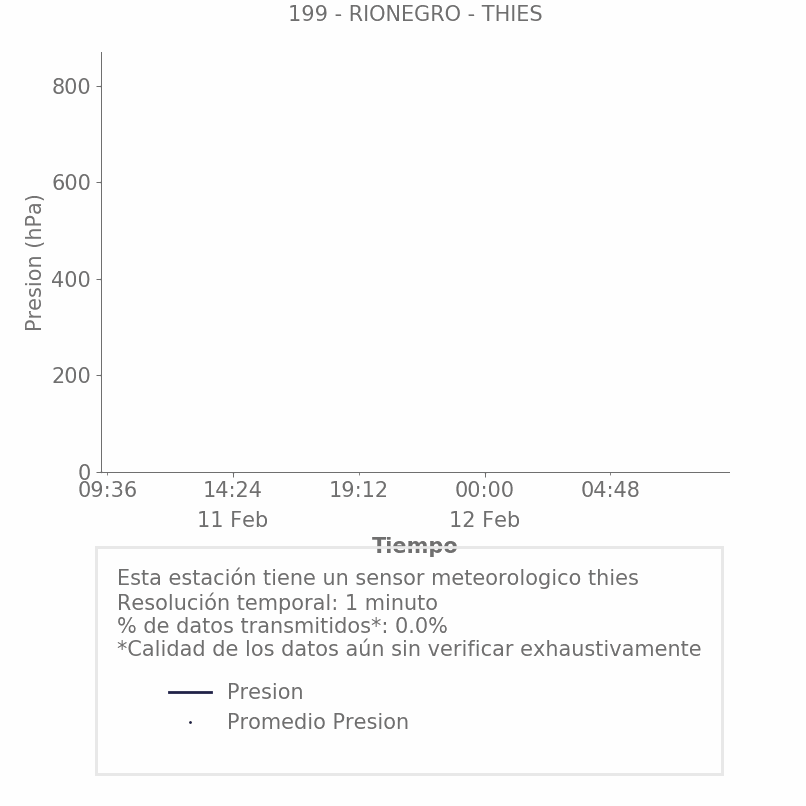 199 - RIONEGRO - THIES

Presion (hPa)

800
600
400
200
0

09:36
14:24
11 Feb
19:12
00:00
12 Feb
04:48

Tiempo

Esta estación tiene un sensor meteorologico thies
Resolución temporal: 1 minuto
% de datos transmitidos*: 0.0%
*Calidad de los datos aún sin verificar exhaustivamente

Presion
Promedio Presion